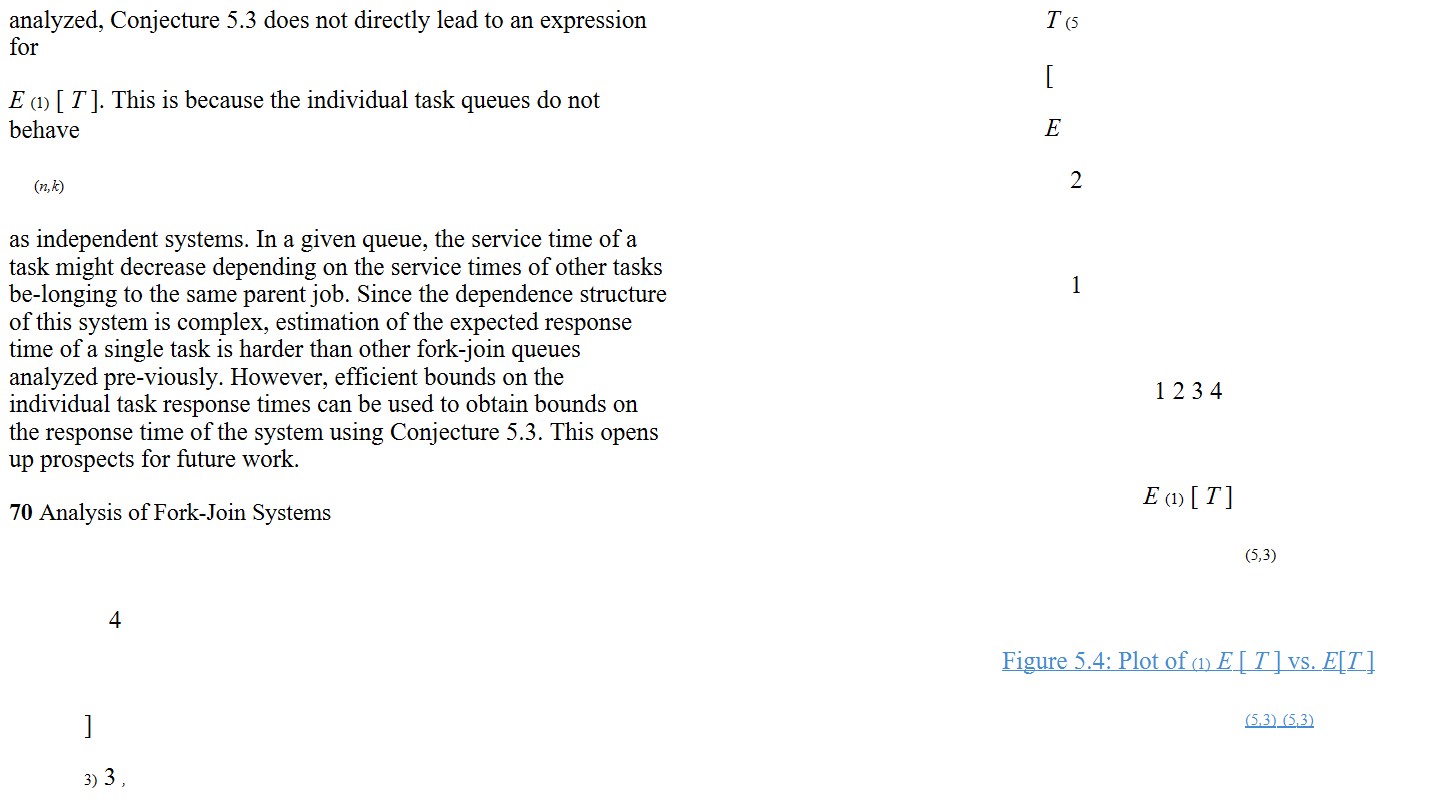 analyzed, Conjecture 5.3 does not directly lead to an expression for

E (1) [ T ]. This is because the individual task queues do not behave

(n,k)

as independent systems. In a given queue, the service time of a task might decrease depending on the service times of other tasks be-longing to the same parent job. Since the dependence structure of this system is complex, estimation of the expected response time of a single task is harder than other fork-join queues analyzed pre-viously. However, efficient bounds on the individual task response times can be used to obtain bounds on the response time of the system using Conjecture 5.3. This opens up prospects for future work.

70 Analysis of Fork-Join Systems

4

]

3) 3 ,

T (5

[

E

2

1

1 2 3 4

E (1) [ T ]

(5,3)

Figure 5.4: Plot of (1) E [ T ] vs. E[T ]

(5,3) (5,3)